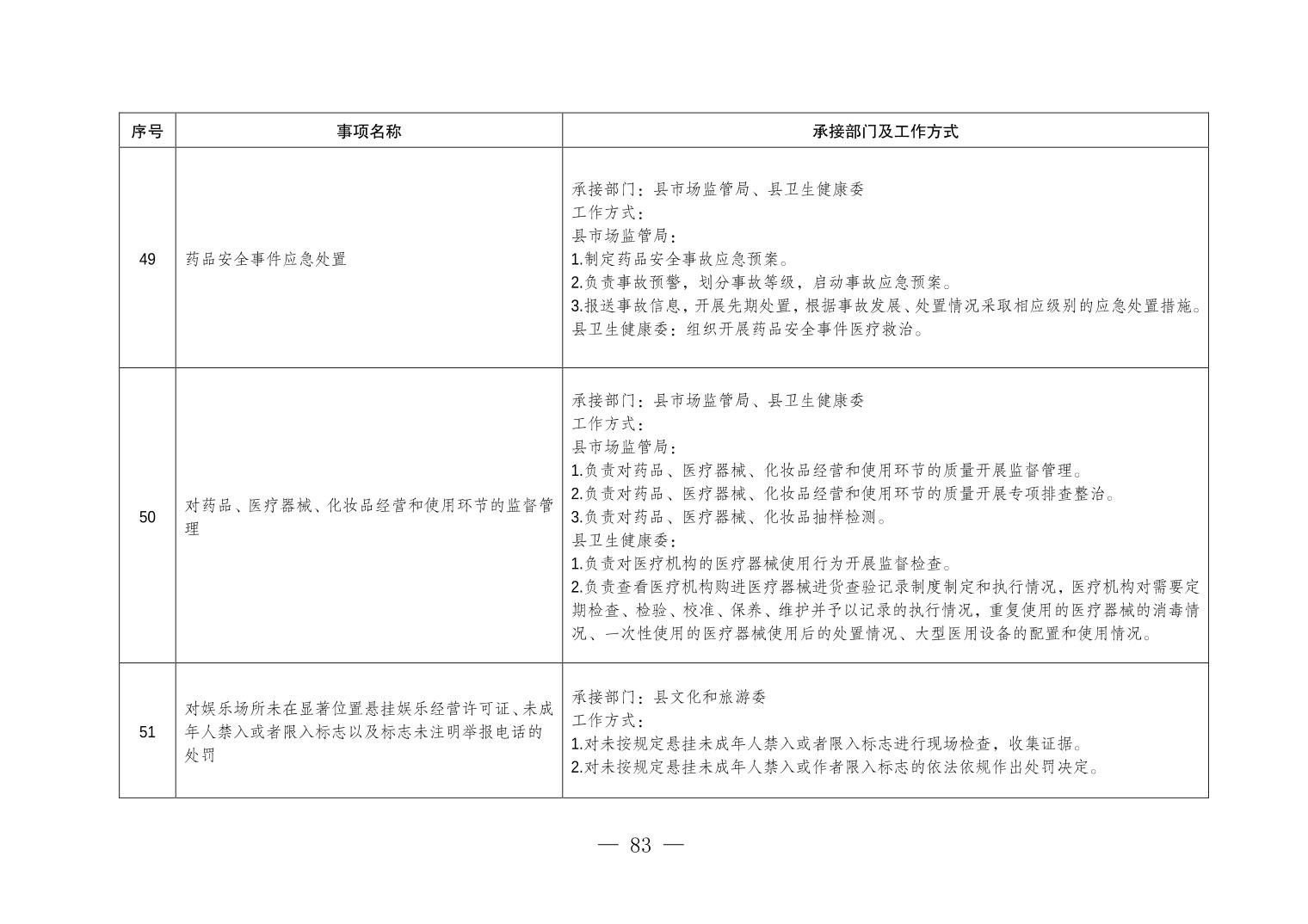 | 序号 | 事项名称 | 承接部门及工作方式 |
|---|---|---|
| 49 | 药品安全事件应急处置 | 承接部门：县市场监管局、县卫生健康委 工作方式： 县市场监管局： 1.制定药品安全事故应急预案。 2.负责事故预警，划分事故等级，启动事故应急预案。 3.报送事故信息，开展先期处置，根据事故发展、处置情况采取相应级别的应急处置措施。 县卫生健康委：组织开展药品安全事件医疗救治。 |
| 50 | 对药品、医疗器械、化妆品经营和使用环节的监督管理 | 承接部门：县市场监管局、县卫生健康委 工作方式： 县市场监管局： 1.负责对药品、医疗器械、化妆品经营和使用环节的质量开展监督管理。 2.负责对药品、医疗器械、化妆品经营和使用环节的质量开展专项排查整治。 3.负责对药品、医疗器械、化妆品抽样检测。 县卫生健康委： 1.负责对医疗机构的医疗器械使用行为开展监督检查。 2.负责查看医疗机构购进医疗器械进货查验记录制度制定和执行情况，医疗机构对需要定期检查、检验、校准、保养、维护并予以记录的执行情况，重复使用的医疗器械的消毒情况、一次性使用的医疗器械使用后的处置情况、大型医用设备的配置和使用情况。 |
| 51 | 对娱乐场所未在显著位置悬挂娱乐经营许可证、未成年人禁入或者限入标志以及标志未注明举报电话的处罚 | 承接部门：县文化和旅游委 工作方式： 1.对未按规定悬挂未成年人禁入或者限入标志进行现场检查，收集证据。 2.对未按规定悬挂未成年人禁入或作者限入标志的依法依规作出处罚决定。 |

— 83 —